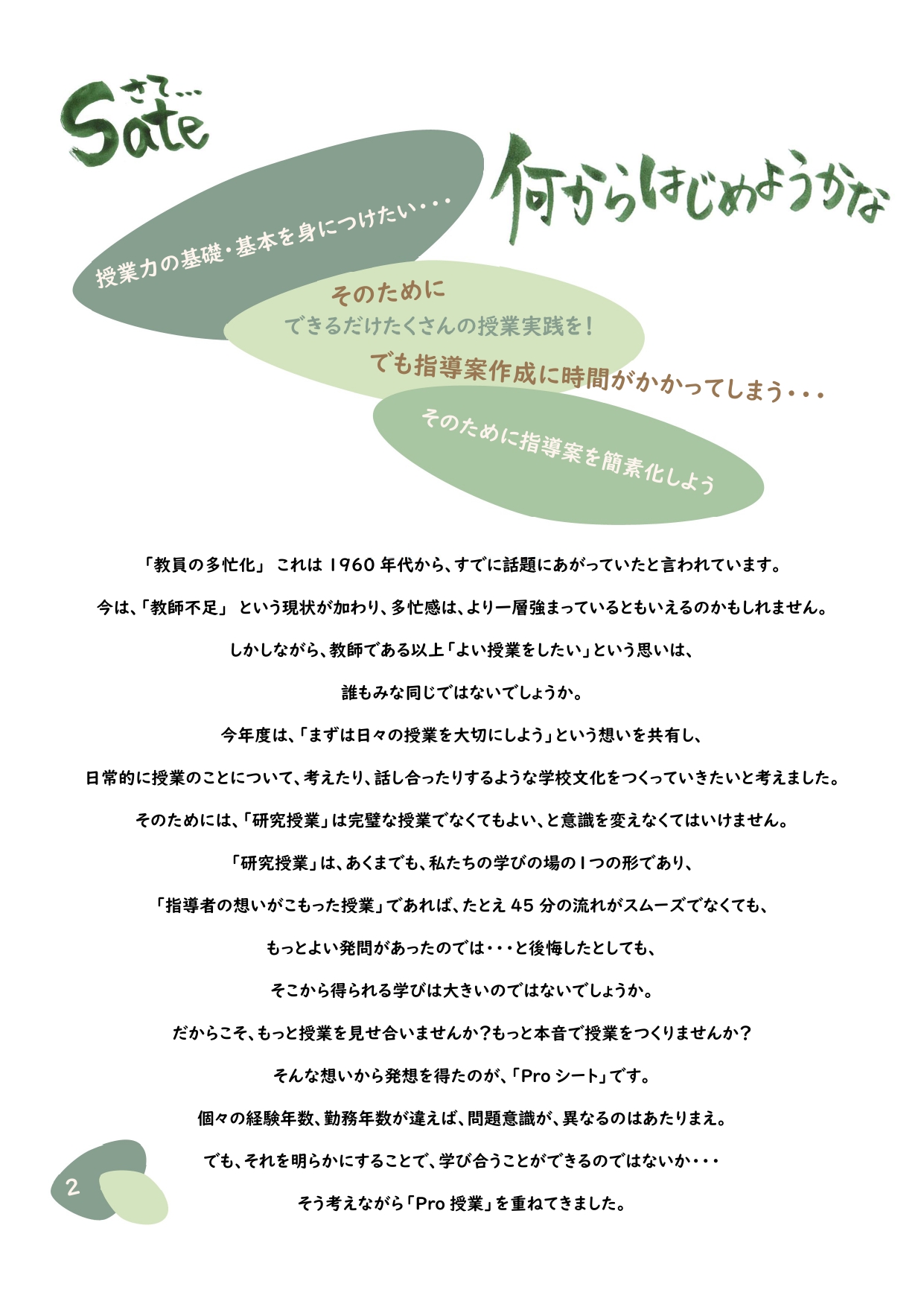 さて…
Sate

何からはじめようかな

授業力の基礎・基本を身につけたい・・・

そのために
できるだけたくさんの授業実践を！
でも指導案作成に時間がかかってしまう・・・

そのために指導案を簡素化しよう

「教員の多忙化」 これは 1960 年代から、すでに話題にあがっていたと言われています。

今は、「教師不足」 という現状が加わり、多忙感は、より一層強まっているともいえるのかもしれません。

しかしながら、教師である以上「よい授業をしたい」という思いは、

誰もみな同じではないでしょうか。

今年度は、「まずは日々の授業を大切にしよう」という想いを共有し、

日常的に授業のことについて、考えたり、話し合ったりするような学校文化をつくっていきたいと考えました。

そのためには、「研究授業」は完璧な授業でなくてもよい、と意識を変えなくてはいけません。

「研究授業」は、あくまでも、私たちの学びの場の１つの形であり、

「指導者の想いがこもった授業」であれば、たとえ 45 分の流れがスムーズでなくても、

もっとよい発問があったのでは・・・と後悔したとしても、

そこから得られる学びは大きいのではないでしょうか。

だからこそ、もっと授業を見せ合いませんか？もっと本音で授業をつくりませんか？

そんな想いから発想を得たのが、「Pro シート」です。

個々の経験年数、勤務年数が違えば、問題意識が、異なるのはあたりまえ。

でも、それを明らかにすることで、学び合うことができるのではないか・・・

そう考えながら「Pro 授業」を重ねてきました。

2